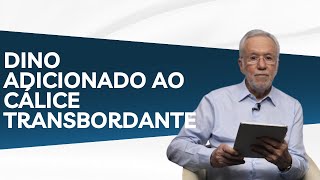 DINO ADICIONADO AO CÁLICE TRANSBORDANTE